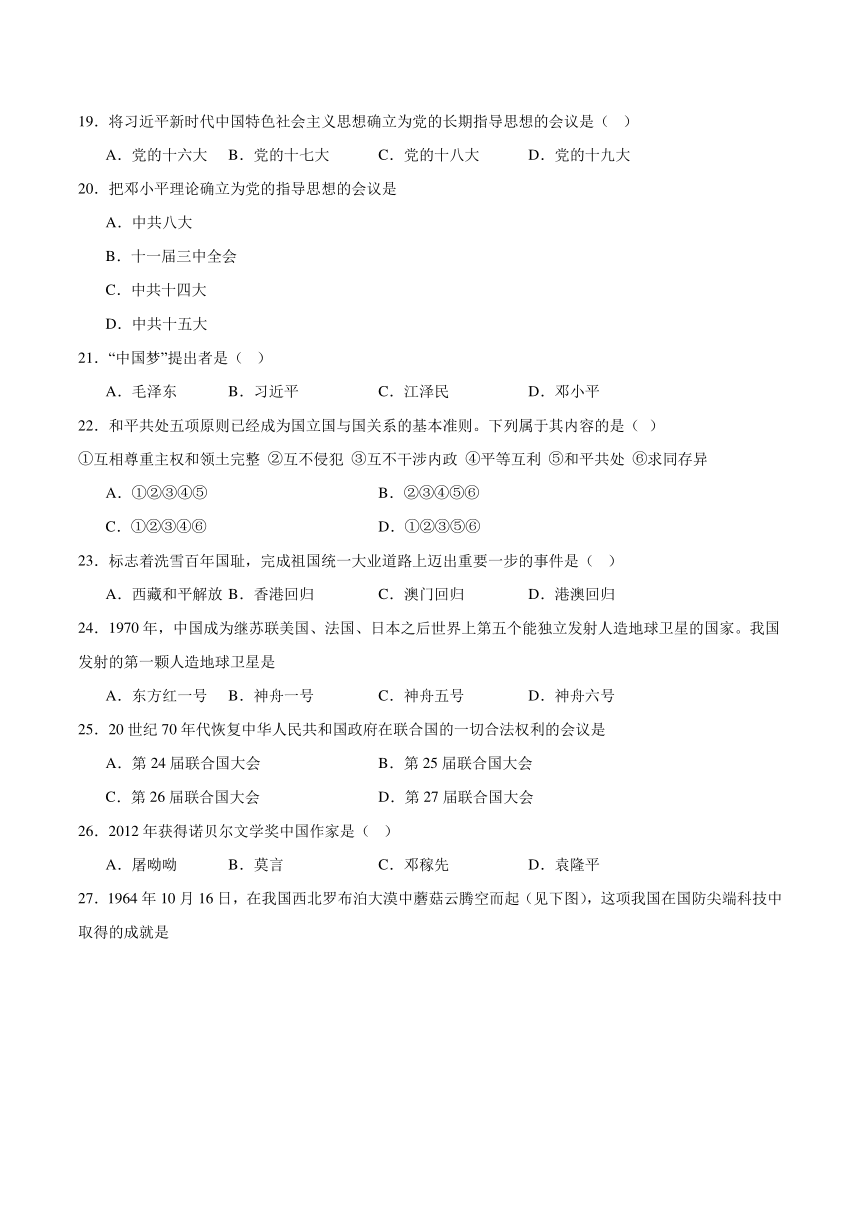 19．将习近平新时代中国特色社会主义思想确立为党的长期指导思想的会议是（　）

A．党的十六大　B．党的十七大　C．党的十八大　D．党的十九大

20．把邓小平理论确立为党的指导思想的会议是

A．中共八大

B．十一届三中全会

C．中共十四大

D．中共十五大

21．“中国梦”提出者是（　）

A．毛泽东　B．习近平　C．江泽民　D．邓小平

22．和平共处五项原则已经成为国立国与国关系的基本准则。下列属于其内容的是（　）

①互相尊重主权和领土完整 ②互不侵犯 ③互不干涉内政 ④平等互利 ⑤和平共处 ⑥求同存异

A．①②③④⑤　B．②③④⑤⑥

C．①②③④⑥　D．①②③⑤⑥

23．标志着洗雪百年国耻，完成祖国统一大业道路上迈出重要一步的事件是（　）

A．西藏和平解放 B．香港回归　C．澳门回归　D．港澳回归

24．1970年，中国成为继苏联美国、法国、日本之后世界上第五个能独立发射人造地球卫星的国家。我国发射的第一颗人造地球卫星是

A．东方红一号　B．神舟一号　C．神舟五号　D．神舟六号

25．20世纪70年代恢复中华人民共和国政府在联合国的一切合法权利的会议是

A．第24届联合国大会　B．第25届联合国大会

C．第26届联合国大会　D．第27届联合国大会

26．2012年获得诺贝尔文学奖中国作家是（　）

A．屠呦呦　B．莫言　C．邓稼先　D．袁隆平

27．1964年10月16日，在我国西北罗布泊大漠中蘑菇云腾空而起（见下图），这项我国在国防尖端科技中取得的成就是